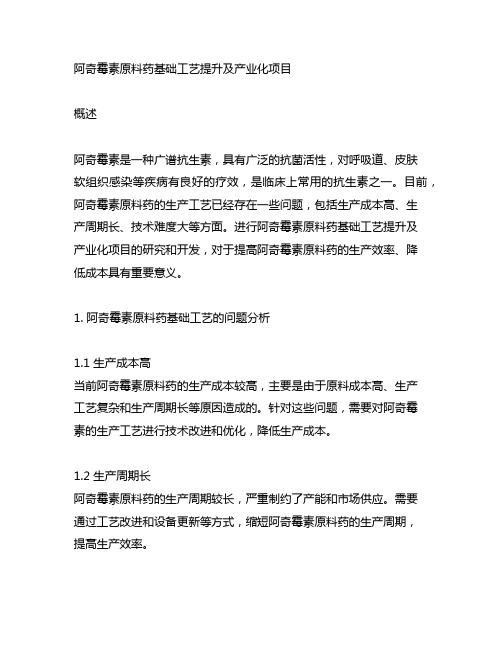 阿奇霉素原料药基础工艺提升及产业化项目

概述

阿奇霉素是一种广谱抗生素，具有广泛的抗菌活性，对呼吸道、皮肤软组织感染等疾病有良好的疗效，是临床上常用的抗生素之一。目前，阿奇霉素原料药的生产工艺已经存在一些问题，包括生产成本高、生产周期长、技术难度大等方面。进行阿奇霉素原料药基础工艺提升及产业化项目的研究和开发，对于提高阿奇霉素原料药的生产效率、降低成本具有重要意义。

1. 阿奇霉素原料药基础工艺的问题分析

1.1 生产成本高
当前阿奇霉素原料药的生产成本较高，主要是由于原料成本高、生产工艺复杂和生产周期长等原因造成的。针对这些问题，需要对阿奇霉素的生产工艺进行技术改进和优化，降低生产成本。

1.2 生产周期长
阿奇霉素原料药的生产周期较长，严重制约了产能和市场供应。需要通过工艺改进和设备更新等方式，缩短阿奇霉素原料药的生产周期，提高生产效率。